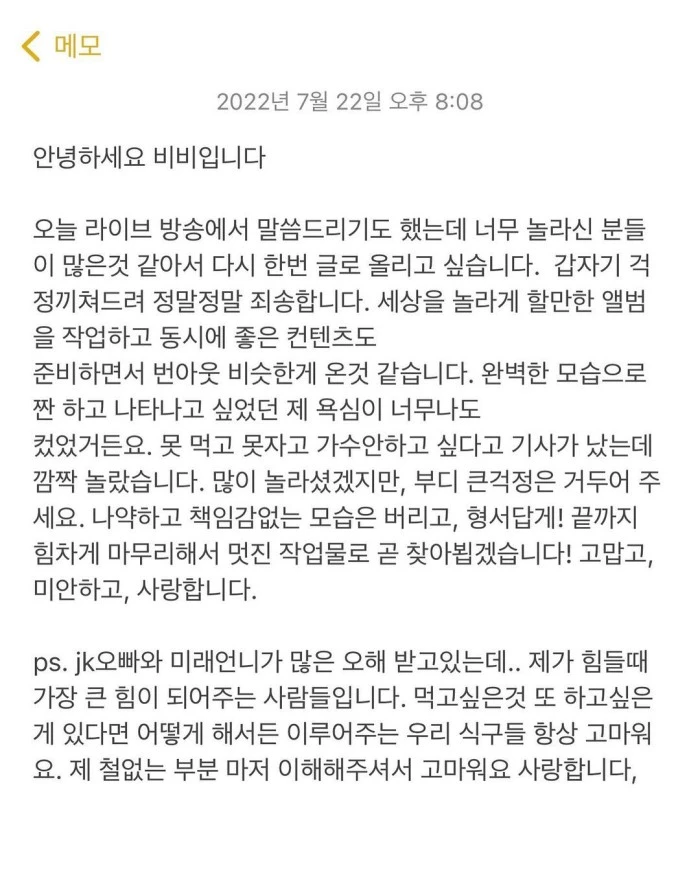 메모

2022년 7월 22일 오후 8:08

안녕하세요 비비입니다

오늘 라이브 방송에서 말씀드리기도 했는데 너무 놀라신 분들이 많은것 같아서 다시 한번 글로 올리고 싶습니다. 갑자기 걱정끼쳐드려 정말정말 죄송합니다. 세상을 놀라게 할만한 앨범을 작업하고 동시에 좋은 컨텐츠도 준비하면서 번아웃 비슷한게 온것 같습니다. 완벽한 모습으로 짠 하고 나타나고 싶었던 제 욕심이 너무나도 컸었거든요. 못 먹고 못자고 가수안하고 싶다고 기사가 났는데 깜짝 놀랐습니다. 많이 놀라셨겠지만, 부디 큰걱정은 거두어 주세요. 나약하고 책임감없는 모습은 버리고, 형서답게! 끝까지 힘차게 마무리해서 멋진 작업물로 곧 찾아뵙겠습니다! 고맙고, 미안하고, 사랑합니다.

ps. jk오빠와 미래언니가 많은 오해 받고있는데.. 제가 힘들때 가장 큰 힘이 되어주는 사람들입니다. 먹고싶은것 또 하고싶은게 있다면 어떻게 해서든 이루어주는 우리 식구들 항상 고마워요. 제 철없는 부분 마저 이해해주셔서 고마워요 사랑합니다,